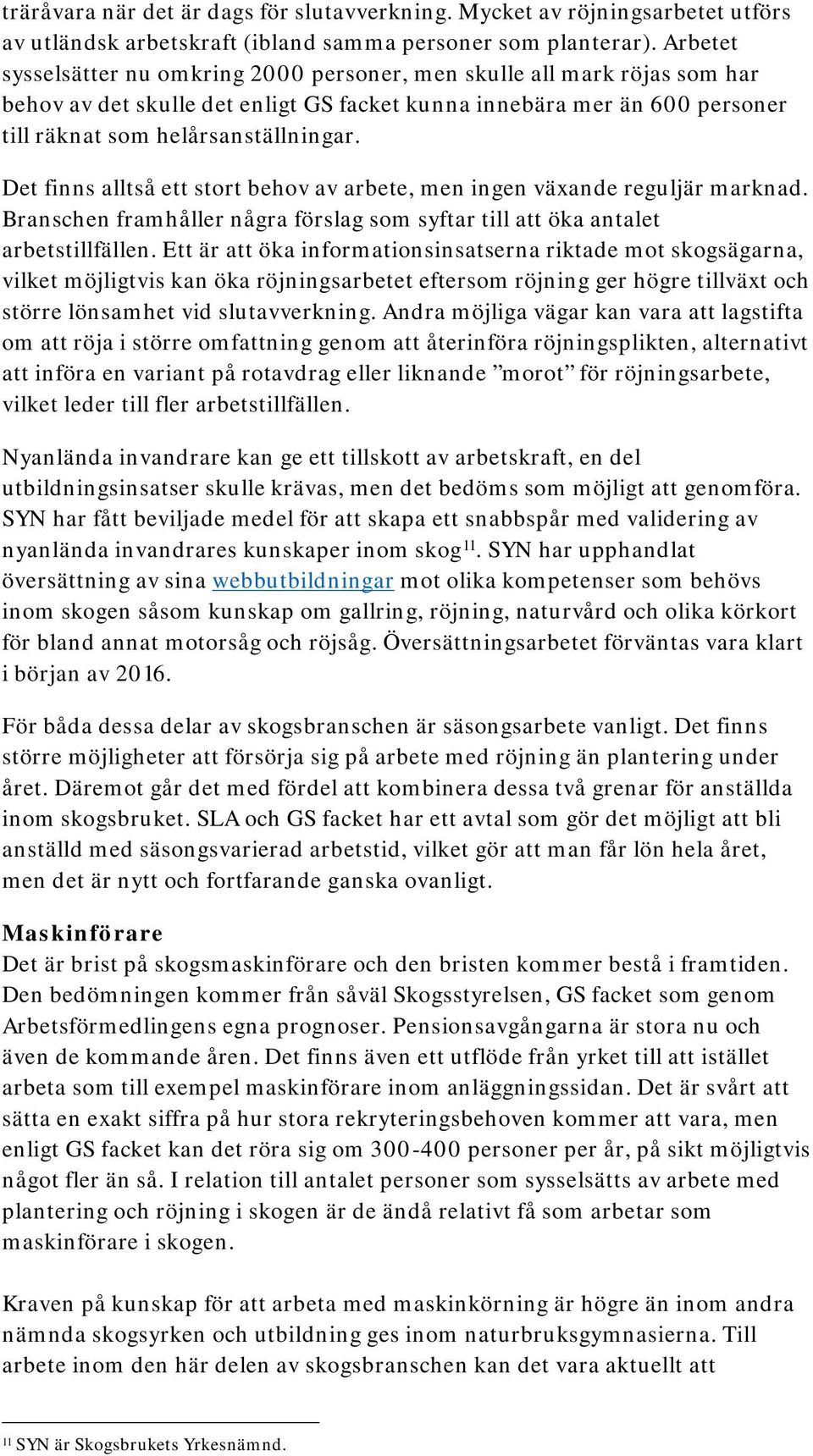 träråvara när det är dags för slutavverkning. Mycket av röjningsarbetet utförs av utländsk arbetskraft (ibland samma personer som planterar). Arbetet sysselsätter nu omkring 2000 personer, men skulle all mark röjas som har behov av det skulle det enligt GS facket kunna innebära mer än 600 personer till räknat som helårsanställningar.

Det finns alltså ett stort behov av arbete, men ingen växande reguljär marknad. Branschen framhåller några förslag som syftar till att öka antalet arbetstillfällen. Ett är att öka informationsinsatserna riktade mot skogsägarna, vilket möjligtvis kan öka röjningsarbetet eftersom röjning ger högre tillväxt och större lönsamhet vid slutavverkning. Andra möjliga vägar kan vara att lagstifta om att röja i större omfattning genom att återinföra röjningsplikten, alternativt att införa en variant på rotavdrag eller liknande ”morot” för röjningsarbete, vilket leder till fler arbetstillfällen.

Nyanlända invandrare kan ge ett tillskott av arbetskraft, en del utbildningsinsatser skulle krävas, men det bedöms som möjligt att genomföra. SYN har fått beviljade medel för att skapa ett snabbspår med validering av nyanlända invandrares kunskaper inom skog$^{11}$. SYN har upphandlat översättning av sina webbutbildningar mot olika kompetenser som behövs inom skogen såsom kunskap om gallring, röjning, naturvård och olika körkort för bland annat motorsåg och röjsåg. Översättningsarbetet förväntas vara klart i början av 2016.

För båda dessa delar av skogsbranschen är säsongsarbete vanligt. Det finns större möjligheter att försörja sig på arbete med röjning än plantering under året. Däremot går det med fördel att kombinera dessa två grenar för anställda inom skogsbruket. SLA och GS facket har ett avtal som gör det möjligt att bli anställd med säsongsvarierad arbetstid, vilket gör att man får lön hela året, men det är nytt och fortfarande ganska ovanligt.

Maskinförare
Det är brist på skogsmaskinförare och den bristen kommer bestå i framtiden. Den bedömningen kommer från såväl Skogsstyrelsen, GS facket som genom Arbetsförmedlingens egna prognoser. Pensionsavgångarna är stora nu och även de kommande åren. Det finns även ett utflöde från yrket till att istället arbeta som till exempel maskinförare inom anläggningssidan. Det är svårt att sätta en exakt siffra på hur stora rekryteringsbehoven kommer att vara, men enligt GS facket kan det röra sig om 300-400 personer per år, på sikt möjligtvis något fler än så. I relation till antalet personer som sysselsätts av arbete med plantering och röjning i skogen är de ändå relativt få som arbetar som maskinförare i skogen.

Kraven på kunskap för att arbeta med maskinkörning är högre än inom andra nämnda skogsyrken och utbildning ges inom naturbruksgymnasierna. Till arbete inom den här delen av skogsbranschen kan det vara aktuellt att

$^{11}$ SYN är Skogsbrukets Yrkesnämnd.